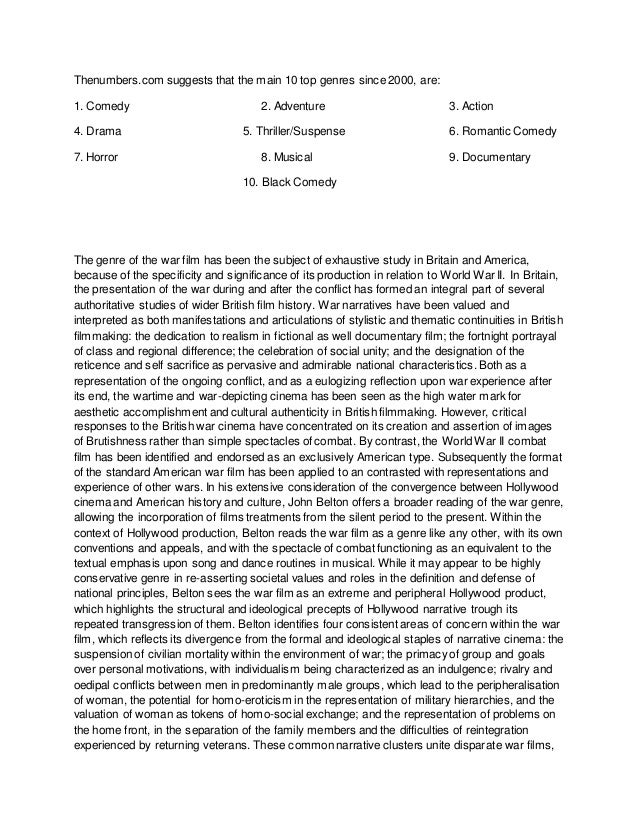 Thenumbers.com suggests that the main 10 top genres since 2000, are:

1. Comedy

2. Adventure

3. Action

4. Drama

5. Thriller/Suspense

6. Romantic Comedy

7. Horror

8. Musical

9. Documentary

10. Black Comedy

The genre of the war film has been the subject of exhaustive study in Britain and America, because of the specificity and significance of its production in relation to World War II. In Britain, the presentation of the war during and after the conflict has formed an integral part of several authoritative studies of wider British film history. War narratives have been valued and interpreted as both manifestations and articulations of stylistic and thematic continuities in British filmmaking: the dedication to realism in fictional as well documentary film; the fortnight portrayal of class and regional difference; the celebration of social unity; and the designation of the reticence and self sacrifice as pervasive and admirable national characteristics. Both as a representation of the ongoing conflict, and as a eulogizing reflection upon war experience after its end, the wartime and war-depicting cinema has been seen as the high water mark for aesthetic accomplishment and cultural authenticity in British filmmaking. However, critical responses to the British war cinema have concentrated on its creation and assertion of images of Brutishness rather than simple spectacles of combat. By contrast, the World War II combat film has been identified and endorsed as an exclusively American type. Subsequently the format of the standard American war film has been applied to an contrasted with representations and experience of other wars. In his extensive consideration of the convergence between Hollywood cinema and American history and culture, John Belton offers a broader reading of the war genre, allowing the incorporation of films treatments from the silent period to the present. Within the context of Hollywood production, Belton reads the war film as a genre like any other, with its own conventions and appeals, and with the spectacle of combat functioning as an equivalent to the textual emphasis upon song and dance routines in musical. While it may appear to be highly conservative genre in re-asserting societal values and roles in the definition and defense of national principles, Belton sees the war film as an extreme and peripheral Hollywood product, which highlights the structural and ideological precepts of Hollywood narrative trough its repeated transgression of them. Belton identifies four consistent areas of concern within the war film, which reflects its divergence from the formal and ideological staples of narrative cinema: the suspension of civilian mortality within the environment of war; the primacy of group and goals over personal motivations, with individualism being characterized as an indulgence; rivalry and oedipal conflicts between men in predominantly male groups, which lead to the peripheralisation of woman, the potential for homo-eroticism in the representation of military hierarchies, and the valuation of woman as tokens of homo-social exchange; and the representation of problems on the home front, in the separation of the family members and the difficulties of reintegration experienced by returning veterans. These common narrative clusters unite disparate war films,